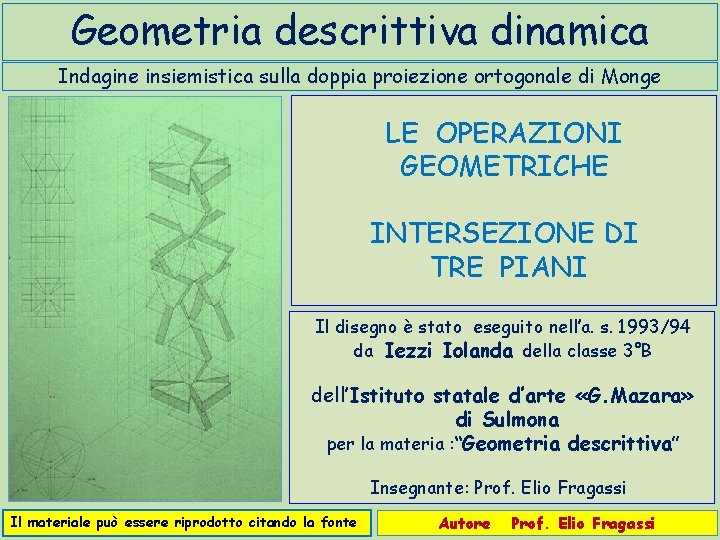 Geometria descrittiva dinamica

Indagine insiemistica sulla doppia proiezione ortogonale di Monge

LE OPERAZIONI GEOMETRICHE

INTERSEZIONE DI TRE PIANI

Il disegno è stato eseguito nell'a. s. 1993/94 da Iezzi Iolanda della classe 3°B

dell'Istituto statale d'arte «G.Mazara» di Sulmona per la materia :"Geometria descrittiva"

Insegnante: Prof. Elio Fragassi

Il materiale può essere riprodotto citando la fonte

Autore Prof. Elio Fragassi